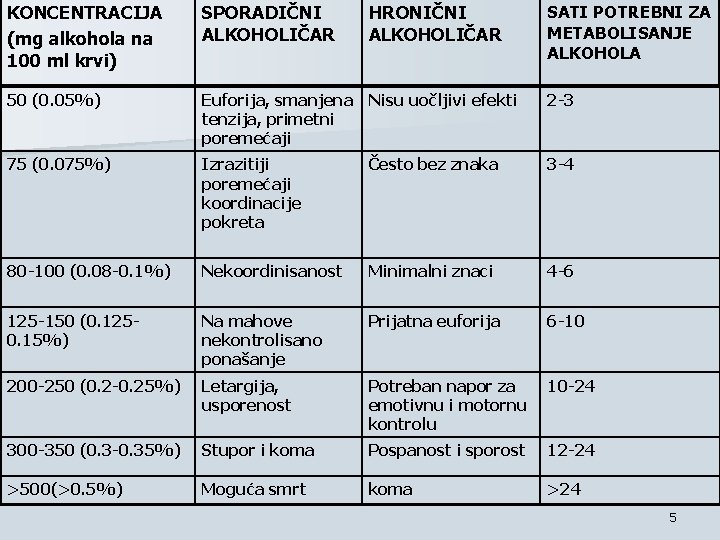 | KONCENTRACIJA (mg alkohola na 100 ml krvi) | SPORADIČNI ALKOHOLIČAR | HRONIČNI ALKOHOLIČAR | SATI POTREBNI ZA METABOLISANJE ALKOHOLA |
|---|---|---|---|
| 50 (0.05%) | Euforija, smanjena tenzija, primetni poremećaji | Nisu uočljivi efekti | 2-3 |
| 75 (0.075%) | Izrazitiji poremećaji koordinacije pokreta | Često bez znaka | 3-4 |
| 80-100 (0.08-0.1%) | Nekoordinisanost | Minimalni znaci | 4-6 |
| 125-150 (0.125-0.15%) | Na mahove nekontrolisano ponašanje | Prijatna euforija | 6-10 |
| 200-250 (0.2-0.25%) | Letargija, usporenost | Potreban napor za emotivnu i motornu kontrolu | 10-24 |
| 300-350 (0.3-0.35%) | Stupor i koma | Pospanost i sporost | 12-24 |
| >500(>0.5%) | Moguća smrt | koma | >24 |

5